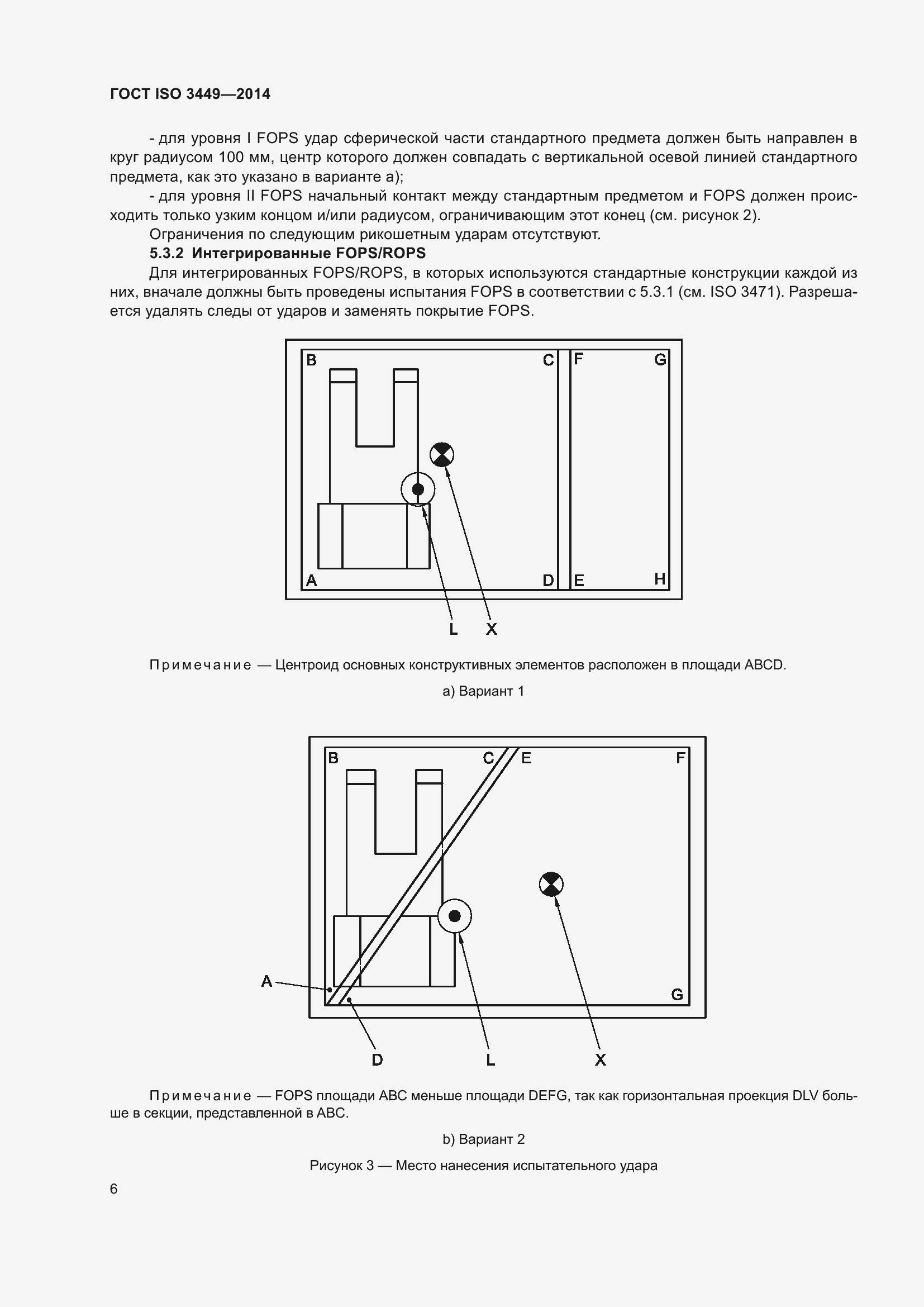 ГОСТ ISO 3449—2014

- для уровня I FOPS удар сферической части стандартного предмета должен быть направлен в круг радиусом 100 мм, центр которого должен совпадать с вертикальной осевой линией стандартного предмета, как это указано в варианте а);

- для уровня II FOPS начальный контакт между стандартным предметом и FOPS должен происходить только узким концом и/или радиусом, ограничивающим этот конец (см. рисунок 2).

Ограничения по следующим рикошетным ударам отсутствуют.

5.3.2 Интегрированные FOPS/ROPS

Для интегрированных FOPS/ROPS, в которых используются стандартные конструкции каждой из них, вначале должны быть проведены испытания FOPS в соответствии с 5.3.1 (см. ISO 3471). Разрешается удалять следы от ударов и заменять покрытие FOPS.

B C F G A D E H L X

Примечание — Центроид основных конструктивных элементов расположен в площади ABCD.

а) Вариант 1

B C E F A G D L X

Примечание — FOPS площади ABC меньше площади DEFG, так как горизонтальная проекция DLV больше в секции, представленной в ABC.

b) Вариант 2

Рисунок 3 — Место нанесения испытательного удара

6